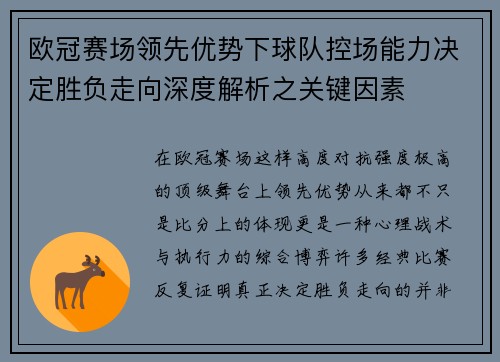 欧冠赛场领先优势下球队控场能力决定胜负走向深度解析之关键因素

在欧冠赛场这样高度对抗强度极高的顶级舞台上领先优势从来都不只是比分上的体现更是一种心理战术与执行力的综合博弈许多经典比赛反复证明真正决定胜负走向的并非